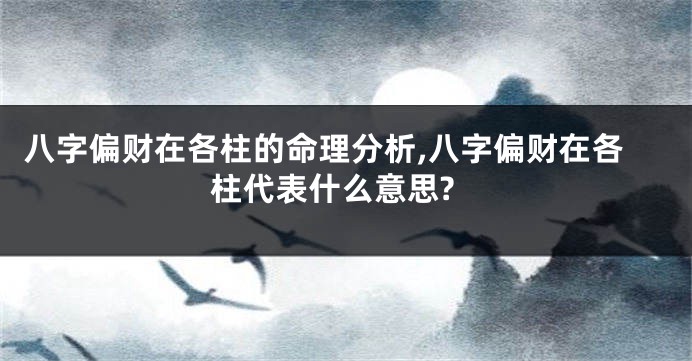 八字偏财在各柱的命理分析,八字偏财在各柱代表什么意思?